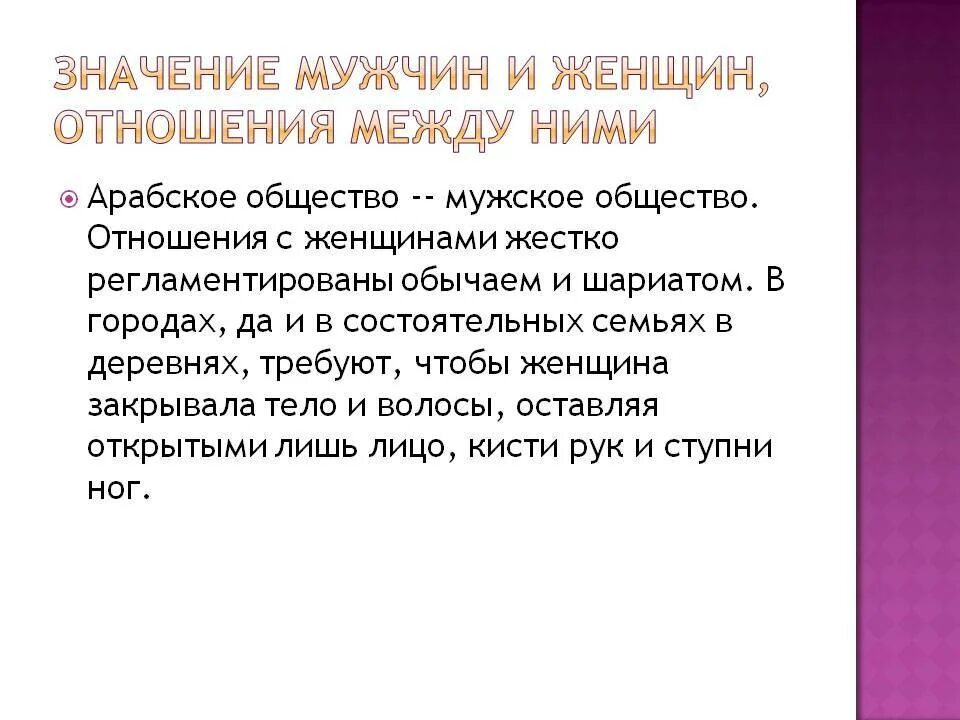 ЗНАЧЕНИЕ МУЖЧИН И ЖЕНЩИН, ОТНОШЕНИЯ МЕЖДУ НИМИ

Арабское общество -- мужское общество. Отношения с женщинами жестко регламентированы обычаем и шариатом. В городах, да и в состоятельных семьях в деревнях, требуют, чтобы женщина закрывала тело и волосы, оставляя открытыми лишь лицо, кисти рук и ступни ног.